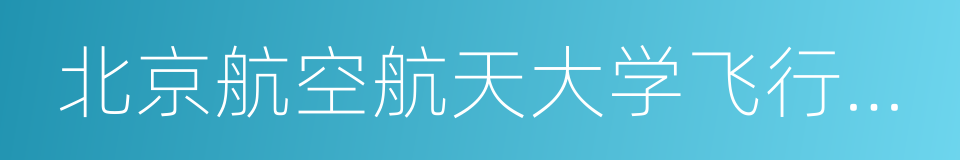 北京航空航天大学飞行...